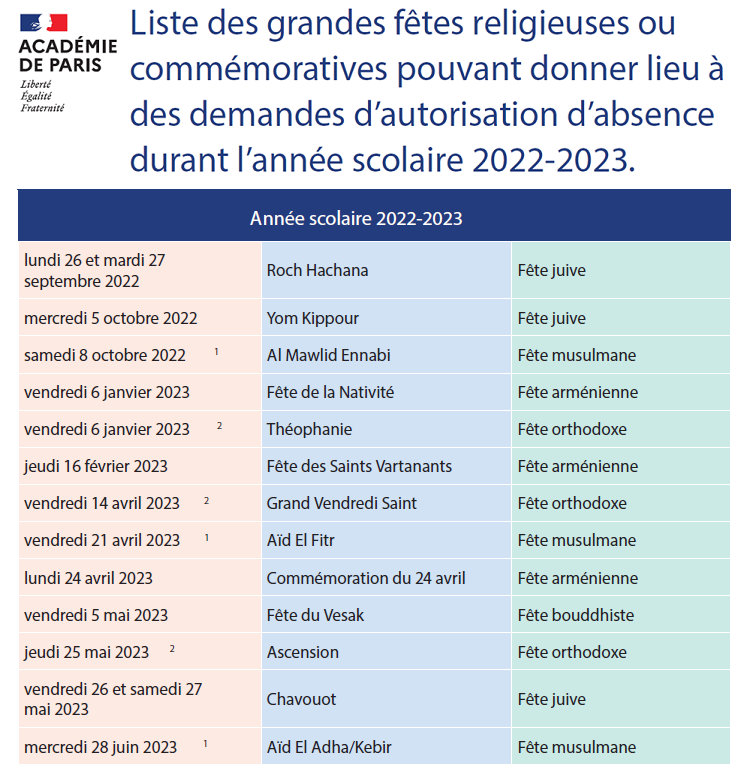 ACADÉMIE DE PARIS
Liberté
Égalité
Fraternité

Liste des grandes fêtes religieuses ou commémoratives pouvant donner lieu à des demandes d'autorisation d'absence durant l'année scolaire 2022-2023.

| Année scolaire 2022-2023 | | |
|---|---|---|
| lundi 26 et mardi 27 septembre 2022 | Roch Hachana | Fête juive |
| mercredi 5 octobre 2022 | Yom Kippour | Fête juive |
| samedi 8 octobre 2022 $^1$ | Al Mawlid Ennabi | Fête musulmane |
| vendredi 6 janvier 2023 | Fête de la Nativité | Fête arménienne |
| vendredi 6 janvier 2023 $^2$ | Théophanie | Fête orthodoxe |
| jeudi 16 février 2023 | Fête des Saints Vartanants | Fête arménienne |
| vendredi 14 avril 2023 $^2$ | Grand Vendredi Saint | Fête orthodoxe |
| vendredi 21 avril 2023 $^1$ | Aïd El Fitr | Fête musulmane |
| lundi 24 avril 2023 | Commémoration du 24 avril | Fête arménienne |
| vendredi 5 mai 2023 | Fête du Vesak | Fête bouddhiste |
| jeudi 25 mai 2023 $^2$ | Ascension | Fête orthodoxe |
| vendredi 26 et samedi 27 mai 2023 | Chavouot | Fête juive |
| mercredi 28 juin 2023 $^1$ | Aïd El Adha/Kebir | Fête musulmane |